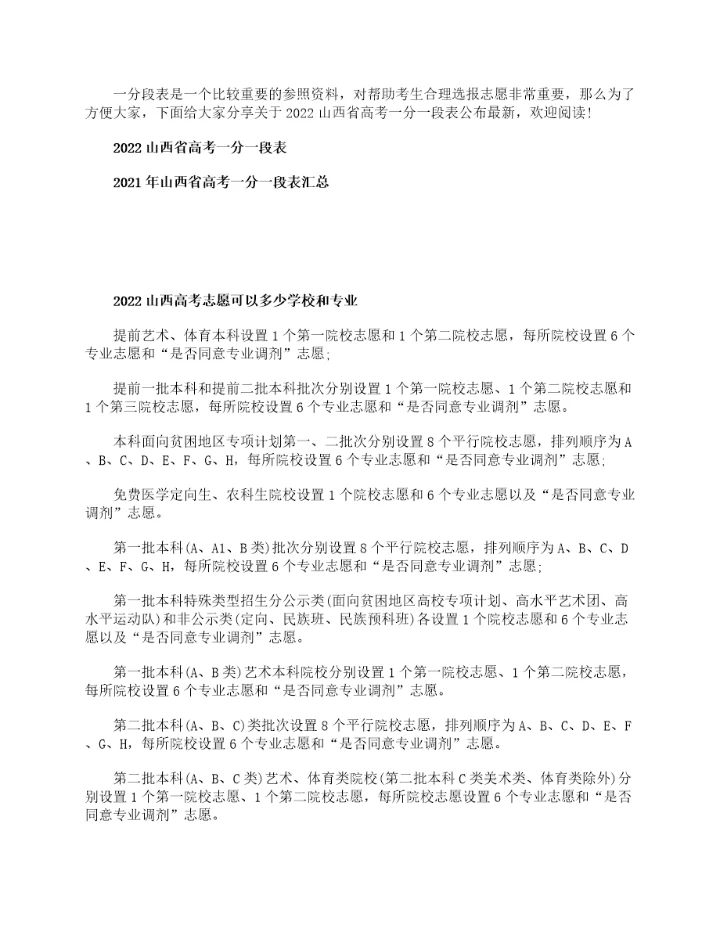 一分段表是一个比较重要的参照资料，对帮助考生合理选报志愿非常重要，那么为了方便大家，下面给大家分享关于2022山西省高考一分一段表公布最新，欢迎阅读!

2022山西省高考一分一段表

2021年山西省高考一分一段表汇总

2022山西高考志愿可以多少学校和专业

提前艺术、体育本科设置1个第一院校志愿和1个第二院校志愿，每所院校设置6个专业志愿和“是否同意专业调剂”志愿;

提前一批本科和提前二批本科批次分别设置1个第一院校志愿、1个第二院校志愿和1个第三院校志愿，每所院校设置6个专业志愿和“是否同意专业调剂”志愿。

本科面向贫困地区专项计划第一、二批次分别设置8个平行院校志愿，排列顺序为A、B、C、D、E、F、G、H，每所院校设置6个专业志愿和“是否同意专业调剂”志愿;

免费医学定向生、农科生院校设置1个院校志愿和6个专业志愿以及“是否同意专业调剂”志愿。

第一批本科(A、A1、B类)批次分别设置8个平行院校志愿，排列顺序为A、B、C、D、E、F、G、H，每所院校设置6个专业志愿和“是否同意专业调剂”志愿;

第一批本科特殊类型招生分公示类(面向贫困地区高校专项计划、高水平艺术团、高水平运动队)和非公示类(定向、民族班、民族预科班)各设置1个院校志愿和6个专业志愿以及“是否同意专业调剂”志愿。

第一批本科(A、B类)艺术本科院校分别设置1个第一院校志愿、1个第二院校志愿，每所院校设置6个专业志愿和“是否同意专业调剂”志愿。

第二批本科(A、B、C)类批次设置8个平行院校志愿，排列顺序为A、B、C、D、E、F、G、H，每所院校设置6个专业志愿和“是否同意专业调剂”志愿。

第二批本科(A、B、C类)艺术、体育类院校(第二批本科C类美术类、体育类除外)分别设置1个第一院校志愿、1个第二院校志愿，每所院校志愿设置6个专业志愿和“是否同意专业调剂”志愿。